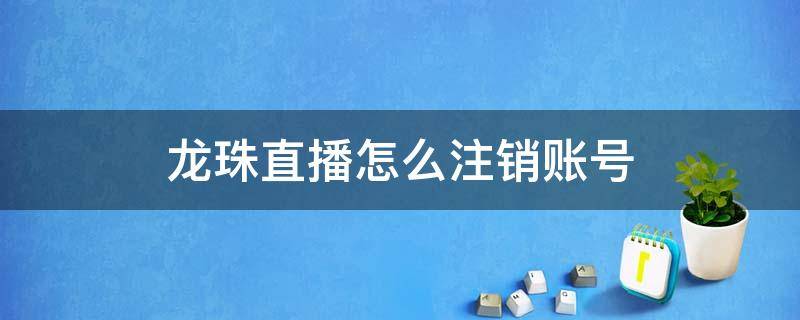 龙珠直播怎么注销账号